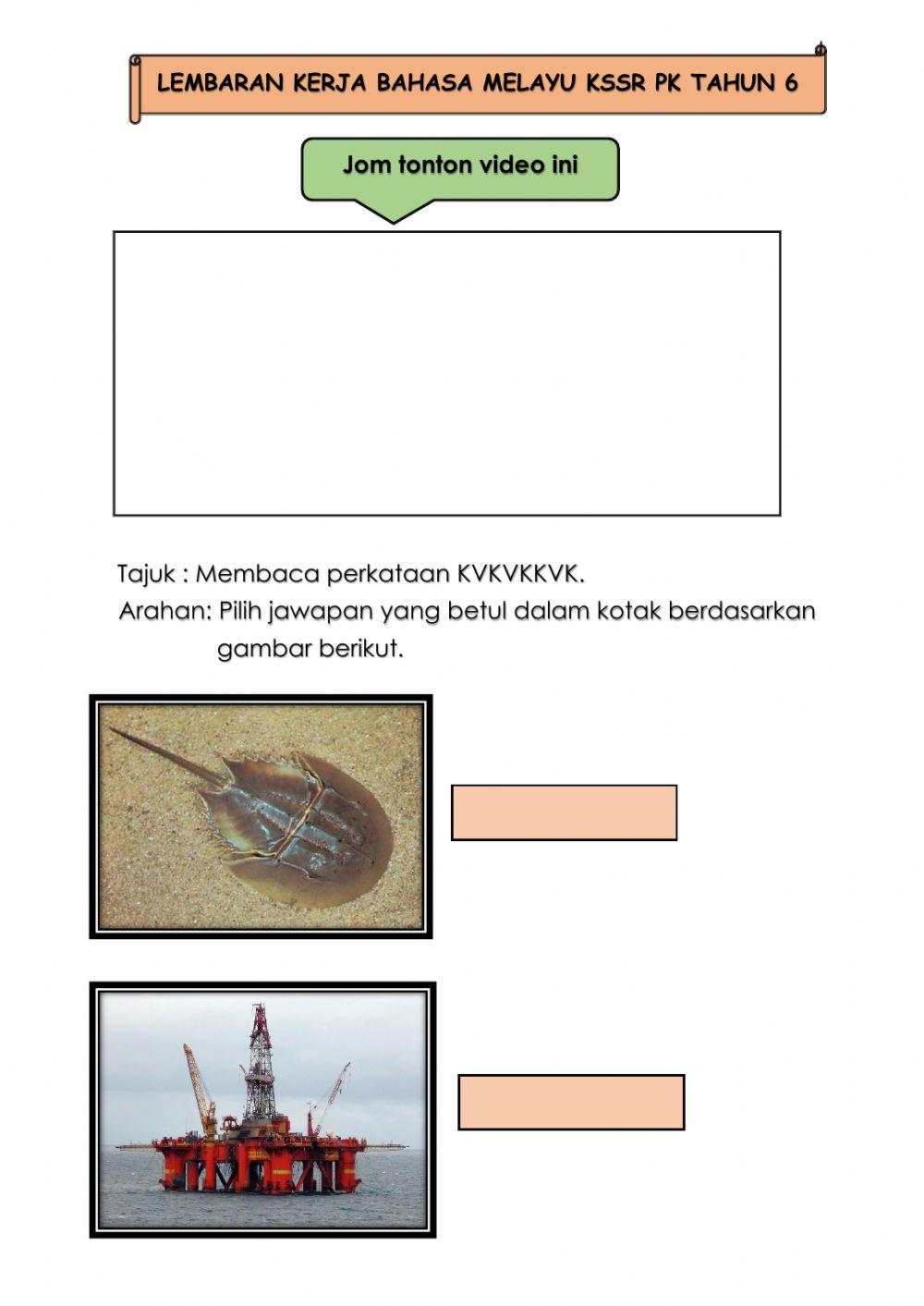 LEMBARAN KERJA BAHASA MELAYU KSSR PK TAHUN 6

Jom tonton video ini

Tajuk : Membaca perkataan KVKVKKVK.
Arahan: Pilih jawapan yang betul dalam kotak berdasarkan gambar berikut.